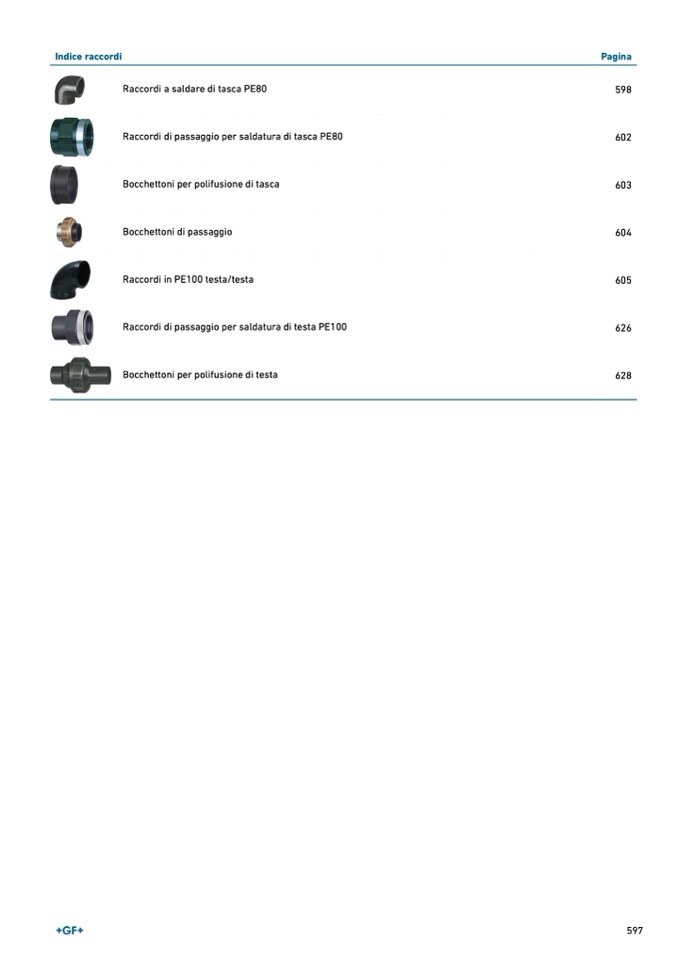 | Indice raccordi | Pagina |
|---|---|
| Raccordi a saldare di tasca PE80 | 598 |
| Raccordi di passaggio per saldatura di tasca PE80 | 602 |
| Bocchettoni per polifusione di tasca | 603 |
| Bocchettoni di passaggio | 604 |
| Raccordi in PE100 testa/testa | 605 |
| Raccordi di passaggio per saldatura di testa PE100 | 626 |
| Bocchettoni per polifusione di testa | 628 |

+GF+

597